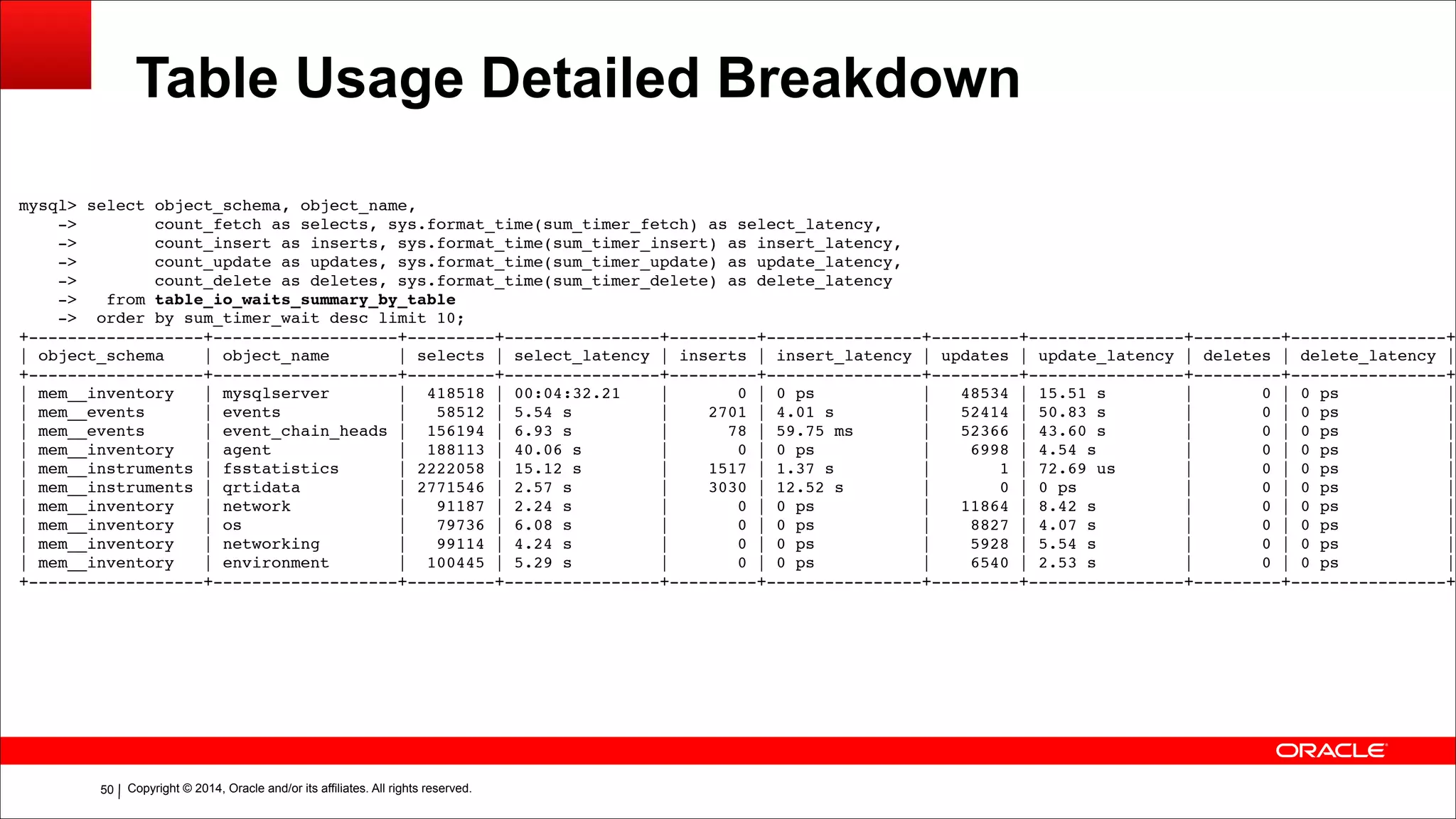 Table Usage Detailed Breakdown

mysql> select object_schema, object_name,
    ->        count_fetch as selects, sys.format_time(sum_timer_fetch) as select_latency,
    ->        count_insert as inserts, sys.format_time(sum_timer_insert) as insert_latency,
    ->        count_update as updates, sys.format_time(sum_timer_update) as update_latency,
    ->        count_delete as deletes, sys.format_time(sum_timer_delete) as delete_latency
    ->   from table_io_waits_summary_by_table
    ->  order by sum_timer_wait desc limit 10;

| object_schema | object_name | selects | select_latency | inserts | insert_latency | updates | update_latency | deletes | delete_latency |
|---|---|---|---|---|---|---|---|---|---|
| mem__inventory | mysqlserver | 418518 | 00:04:32.21 | 0 | 0 ps | 48534 | 15.51 s | 0 | 0 ps |
| mem__events | events | 58512 | 5.54 s | 2701 | 4.01 s | 52414 | 50.83 s | 0 | 0 ps |
| mem__events | event_chain_heads | 156194 | 6.93 s | 78 | 59.75 ms | 52366 | 43.60 s | 0 | 0 ps |
| mem__inventory | agent | 188113 | 40.06 s | 0 | 0 ps | 6998 | 4.54 s | 0 | 0 ps |
| mem__instruments | fsstatistics | 2222058 | 15.12 s | 1517 | 1.37 s | 1 | 72.69 us | 0 | 0 ps |
| mem__instruments | qrtidata | 2771546 | 2.57 s | 3030 | 12.52 s | 0 | 0 ps | 0 | 0 ps |
| mem__inventory | network | 91187 | 2.24 s | 0 | 0 ps | 11864 | 8.42 s | 0 | 0 ps |
| mem__inventory | os | 79736 | 6.08 s | 0 | 0 ps | 8827 | 4.07 s | 0 | 0 ps |
| mem__inventory | networking | 99114 | 4.24 s | 0 | 0 ps | 5928 | 5.54 s | 0 | 0 ps |
| mem__inventory | environment | 100445 | 5.29 s | 0 | 0 ps | 6540 | 2.53 s | 0 | 0 ps |

ORACLE

50 | Copyright © 2014, Oracle and/or its affiliates. All rights reserved.